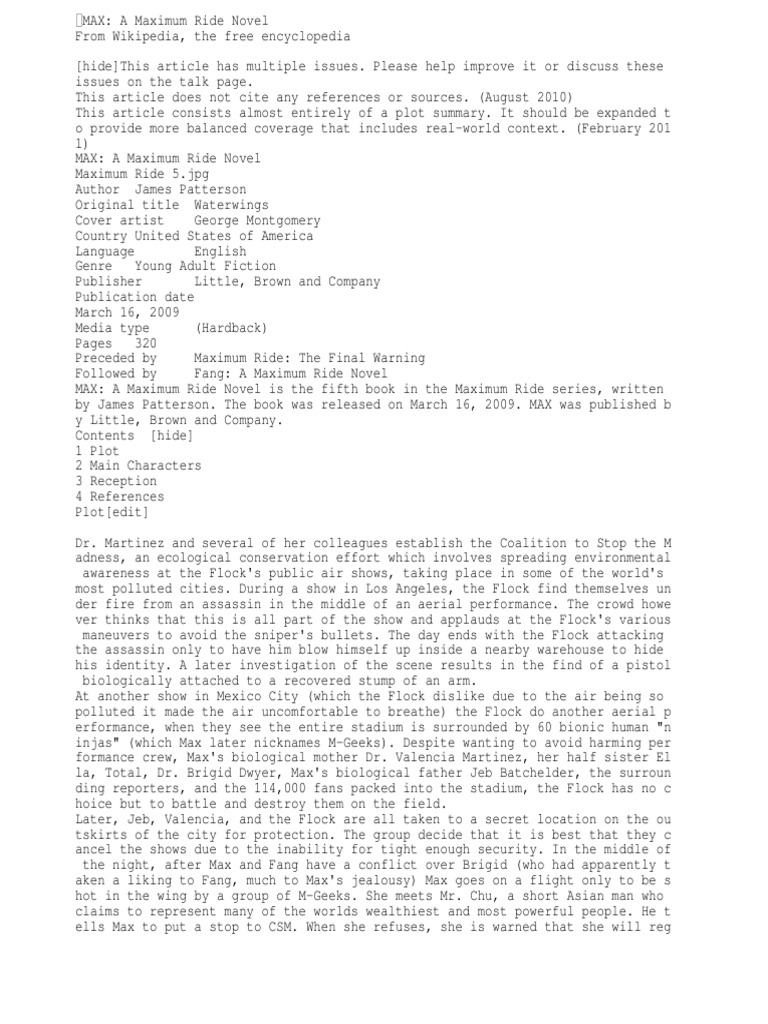 MAX: A Maximum Ride Novel
From Wikipedia, the free encyclopedia

[hide]This article has multiple issues. Please help improve it or discuss these issues on the talk page.
This article does not cite any references or sources. (August 2010)
This article consists almost entirely of a plot summary. It should be expanded to provide more balanced coverage that includes real-world context. (February 2011)
MAX: A Maximum Ride Novel
Maximum Ride 5.jpg
Author James Patterson
Original title Waterwings
Cover artist George Montgomery
Country United States of America
Language English
Genre Young Adult Fiction
Publisher Little, Brown and Company
Publication date
March 16, 2009
Media type (Hardback)
Pages 320
Preceded by Maximum Ride: The Final Warning
Followed by Fang: A Maximum Ride Novel
MAX: A Maximum Ride Novel is the fifth book in the Maximum Ride series, written by James Patterson. The book was released on March 16, 2009. MAX was published by Little, Brown and Company.
Contents [hide]
1 Plot
2 Main Characters
3 Reception
4 References
Plot[edit]

Dr. Martinez and several of her colleagues establish the Coalition to Stop the Madness, an ecological conservation effort which involves spreading environmental awareness at the Flock's public air shows, taking place in some of the world's most polluted cities. During a show in Los Angeles, the Flock find themselves under fire from an assassin in the middle of an aerial performance. The crowd however thinks that this is all part of the show and applauds at the Flock's various maneuvers to avoid the sniper's bullets. The day ends with the Flock attacking the assassin only to have him blow himself up inside a nearby warehouse to hide his identity. A later investigation of the scene results in the find of a pistol biologically attached to a recovered stump of an arm.
At another show in Mexico City (which the Flock dislike due to the air being so polluted it made the air uncomfortable to breathe) the Flock do another aerial performance, when they see the entire stadium is surrounded by 60 bionic human "ninjas" (which Max later nicknames M-Geeks). Despite wanting to avoid harming performance crew, Max's biological mother Dr. Valencia Martinez, her half sister Ella, Total, Dr. Brigid Dwyer, Max's biological father Jeb Batchelder, the surrounding reporters, and the 114,000 fans packed into the stadium, the Flock has no choice but to battle and destroy them on the field.
Later, Jeb, Valencia, and the Flock are all taken to a secret location on the outskirts of the city for protection. The group decide that it is best that they cancel the shows due to the inability for tight enough security. In the middle of the night, after Max and Fang have a conflict over Brigid (who had apparently taken a liking to Fang, much to Max's jealousy) Max goes on a flight only to be shot in the wing by a group of M-Geeks. She meets Mr. Chu, a short Asian man who claims to represent many of the worlds wealthiest and most powerful people. He tells Max to put a stop to CSM. When she refuses, she is warned that she will reg